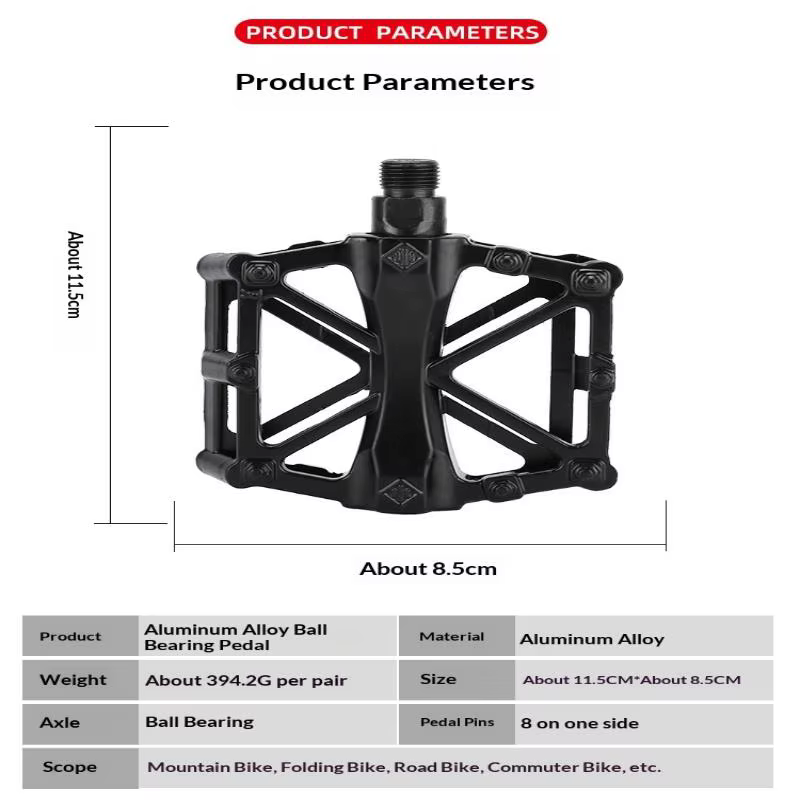 PRODUCT PARAMETERS

Product Parameters

About 11.5cm

About 8.5cm

| Product | Aluminum Alloy Ball Bearing Pedal | Material | Aluminum Alloy |
|---|---|---|---|
| Weight | About 394.2G per pair | Size | About 11.5CM*About 8.5CM |
| Axle | Ball Bearing | Pedal Pins | 8 on one side |
| Scope | Mountain Bike, Folding Bike, Road Bike, Commuter Bike, etc. | | |